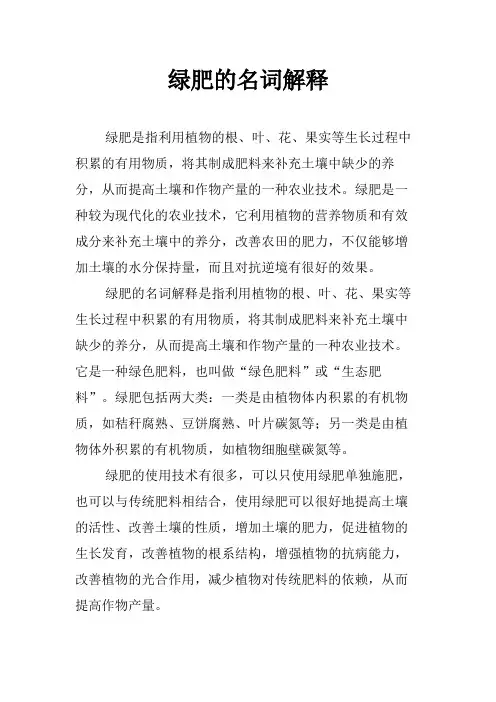 绿肥的名词解释

绿肥是指利用植物的根、叶、花、果实等生长过程中积累的有用物质，将其制成肥料来补充土壤中缺少的养分，从而提高土壤和作物产量的一种农业技术。绿肥是一种较为现代化的农业技术，它利用植物的营养物质和有效成分来补充土壤中的养分，改善农田的肥力，不仅能够增加土壤的水分保持量，而且对抗逆境有很好的效果。

绿肥的名词解释是指利用植物的根、叶、花、果实等生长过程中积累的有用物质，将其制成肥料来补充土壤中缺少的养分，从而提高土壤和作物产量的一种农业技术。它是一种绿色肥料，也叫做“绿色肥料”或“生态肥料”。绿肥包括两大类：一类是由植物体内积累的有机物质，如秸秆腐熟、豆饼腐熟、叶片碳氮等；另一类是由植物体外积累的有机物质，如植物细胞壁碳氮等。

绿肥的使用技术有很多，可以只使用绿肥单独施肥，也可以与传统肥料相结合，使用绿肥可以很好地提高土壤的活性、改善土壤的性质，增加土壤的肥力，促进植物的生长发育，改善植物的根系结构，增强植物的抗病能力，改善植物的光合作用，减少植物对传统肥料的依赖，从而提高作物产量。